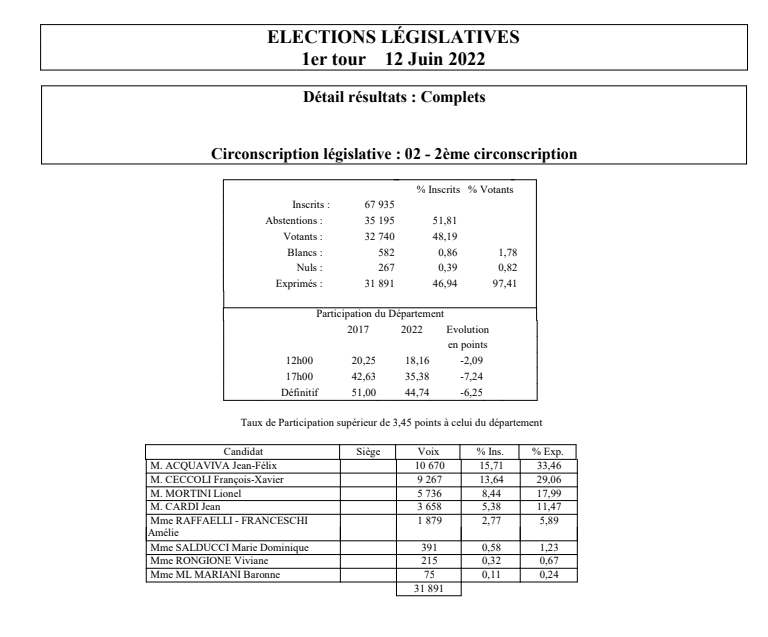 ELECTIONS LÉGISLATIVES
1er tour 12 Juin 2022

Détail résultats : Complets

Circonscription législative : 02 - 2ème circonscription

| | | % Inscrits | % Votants |
|---|---|---|---|
| Inscrits : | 67 935 | | |
| Abstentions : | 35 195 | 51,81 | |
| Votants : | 32 740 | 48,19 | |
| Blancs : | 582 | 0,86 | 1,78 |
| Nuls : | 267 | 0,39 | 0,82 |
| Exprimés : | 31 891 | 46,94 | 97,41 |

Participation du Département

| | 2017 | 2022 | Evolution en points |
|---|---|---|---|
| 12h00 | 20,25 | 18,16 | -2,09 |
| 17h00 | 42,63 | 35,38 | -7,24 |
| Définitif | 51,00 | 44,74 | -6,25 |

Taux de Participation supérieur de 3,45 points à celui du département

| Candidat | Siège | Voix | % Ins. | % Exp. |
|---|---|---|---|---|
| M. ACQUAVIVA Jean-Félix | | 10 670 | 15,71 | 33,46 |
| M. CECCOLI François-Xavier | | 9 267 | 13,64 | 29,06 |
| M. MORTINI Lionel | | 5 736 | 8,44 | 17,99 |
| M. CARDI Jean | | 3 658 | 5,38 | 11,47 |
| Mme RAFFAELLI - FRANCESCHI Amélie | | 1 879 | 2,77 | 5,89 |
| Mme SALDUCCI Marie Dominique | | 391 | 0,58 | 1,23 |
| Mme RONGIONE Viviane | | 215 | 0,32 | 0,67 |
| Mme ML MARIANI Baronne | | 75 | 0,11 | 0,24 |
| | | 31 891 | | |